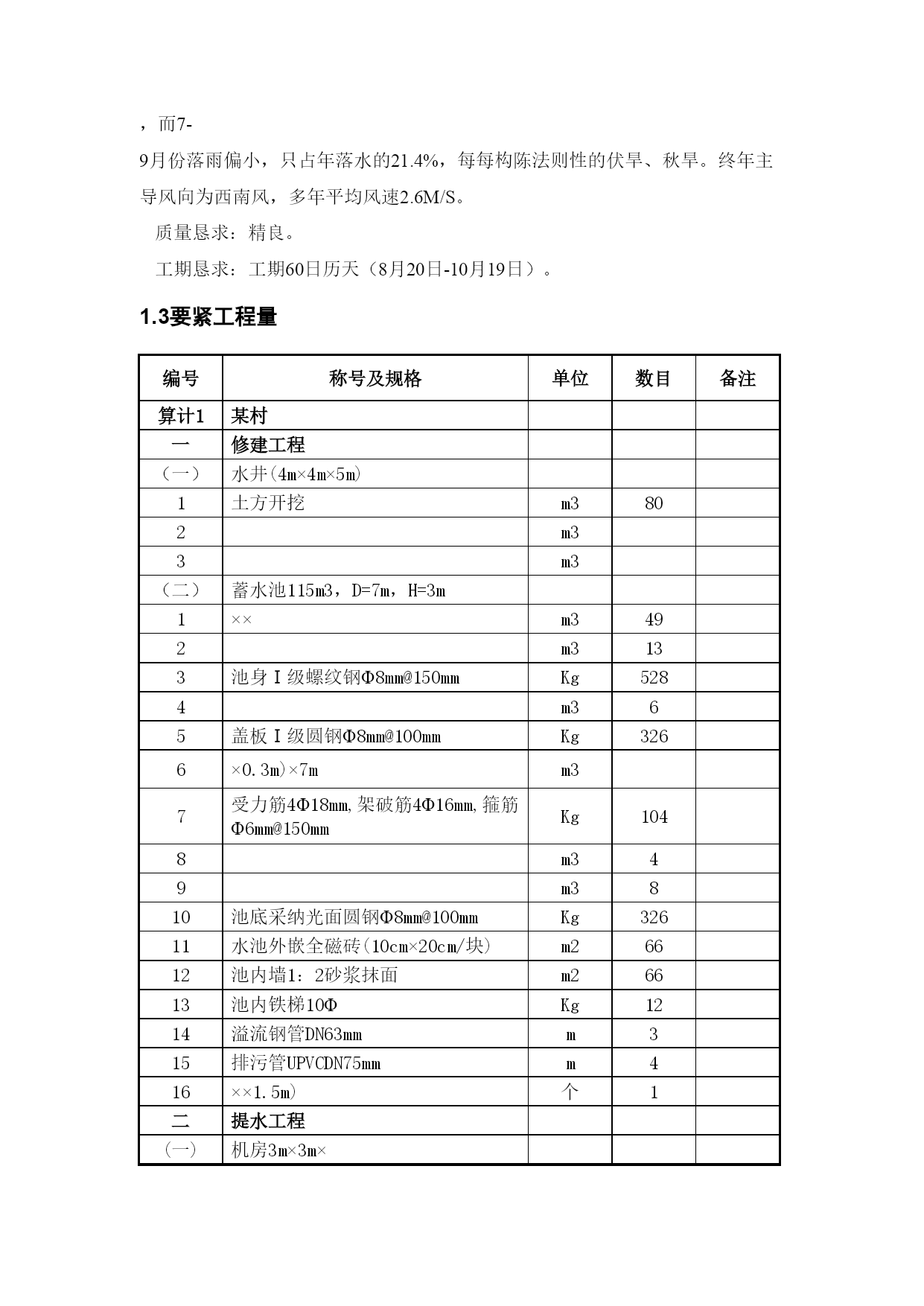 ，而7-

9月份落雨偏小，只占年落水的21.4%，每每构陈法则性的伏旱、秋旱。终年主导风向为西南风，多年平均风速2.6M/S。

质量恳求：精良。

工期恳求：工期60日历天（8月20日-10月19日）。

1.3要紧工程量

| 编号 | 称号及规格 | 单位 | 数目 | 备注 |
|---|---|---|---|---|
| 算计1 | 某村 | | | |
| 一 | 修建工程 | | | |
| （一） | 水井(4m×4m×5m) | | | |
| 1 | 土方开挖 | m3 | 80 | |
| 2 | | m3 | | |
| 3 | | m3 | | |
| （二） | 蓄水池115m3，D=7m，H=3m | | | |
| 1 | ×× | m3 | 49 | |
| 2 | | m3 | 13 | |
| 3 | 池身Ⅰ级螺纹钢Φ8mm@150mm | Kg | 528 | |
| 4 | | m3 | 6 | |
| 5 | 盖板Ⅰ级圆钢Φ8mm@100mm | Kg | 326 | |
| 6 | ×0.3m)×7m | m3 | | |
| 7 | 受力筋4Φ18mm,架破筋4Φ16mm,箍筋Φ6mm@150mm | Kg | 104 | |
| 8 | | m3 | 4 | |
| 9 | | m3 | 8 | |
| 10 | 池底采纳光面圆钢Φ8mm@100mm | Kg | 326 | |
| 11 | 水池外嵌全磁砖(10cm×20cm/块) | m2 | 66 | |
| 12 | 池内墙1：2砂浆抹面 | m2 | 66 | |
| 13 | 池内铁梯10Φ | Kg | 12 | |
| 14 | 溢流钢管DN63mm | m | 3 | |
| 15 | 排污管UPVCDN75mm | m | 4 | |
| 16 | ××1.5m) | 个 | 1 | |
| 二 | 提水工程 | | | |
| （一） | 机房3m×3m× | | | |